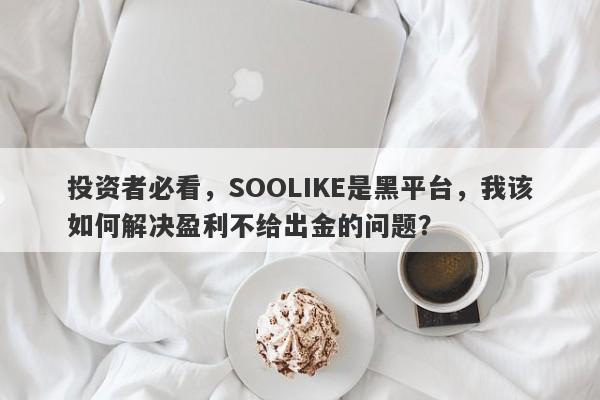 投资者必看，SOOLIKE是黑平台，我该如何解决盈利不给出金的问题?